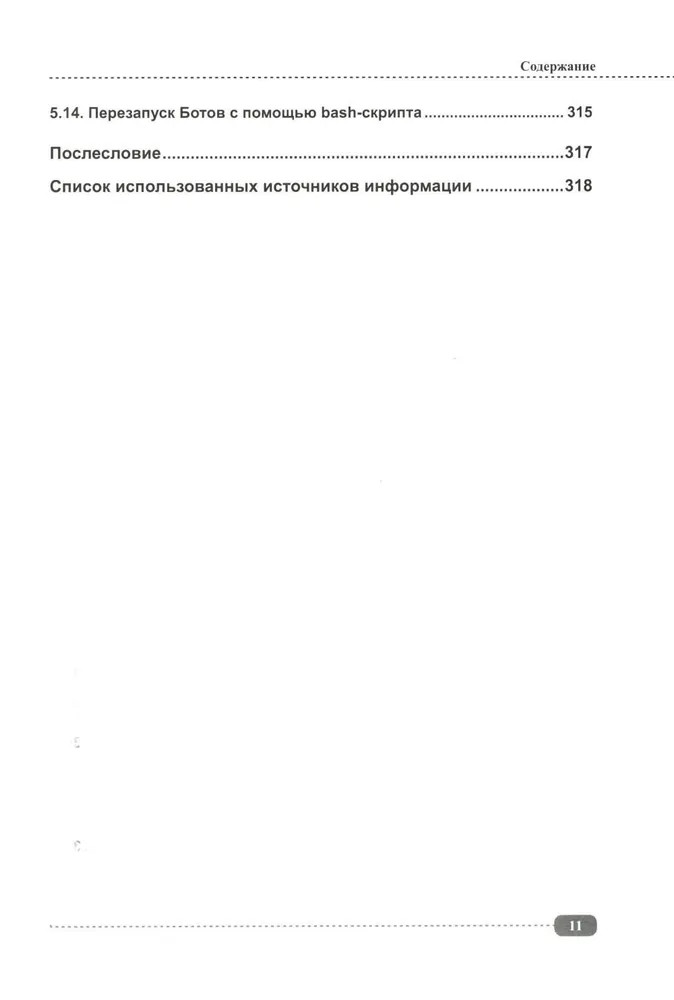 Содержание

5.14. Перезапуск Ботов с помощью bash-скрипта 315

Послесловие 317

Список использованных источников информации 318

11